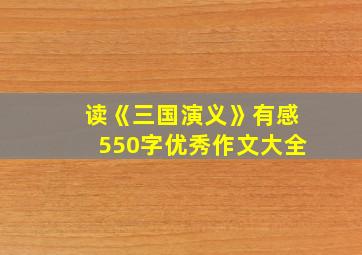 读《三国演义》有感
550字优秀作文大全